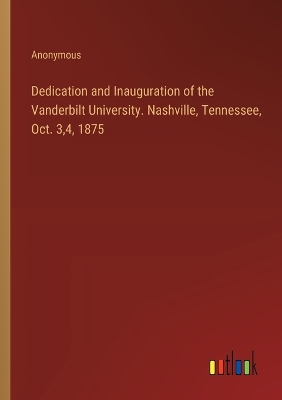 Anonymous

Dedication and Inauguration of the Vanderbilt University. Nashville, Tennessee, Oct. 3,4, 1875

outlook